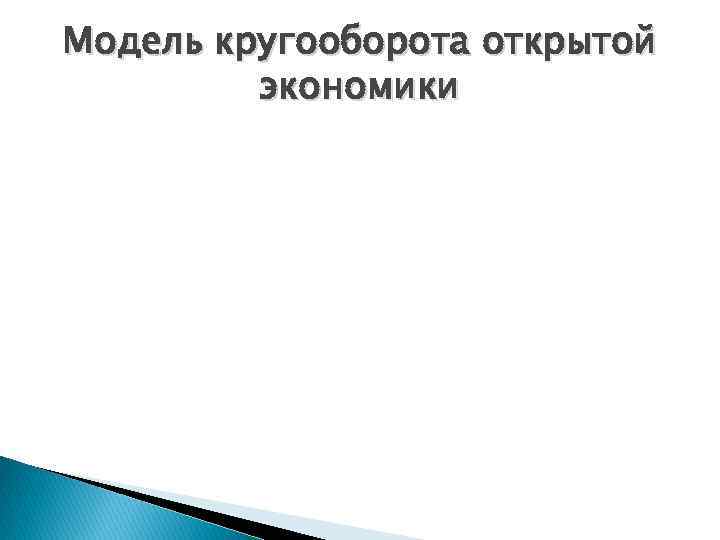 Модель кругооборота открытой экономики